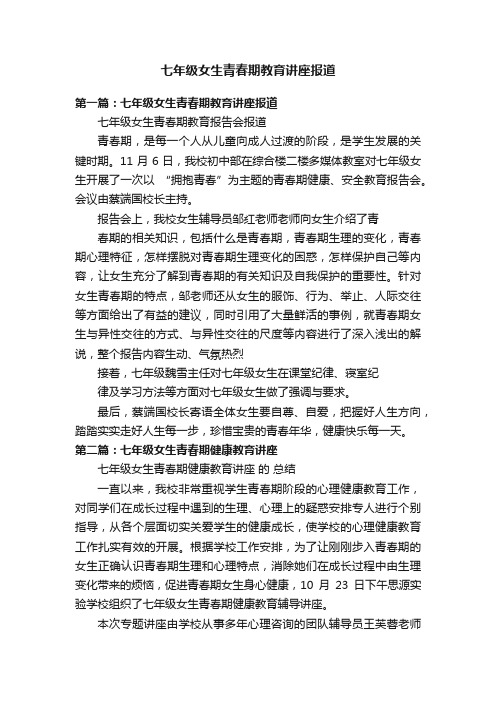 七年级女生青春期教育讲座报道

第一篇：七年级女生青春期教育讲座报道

七年级女生青春期教育报告会报道

青春期，是每一个人从儿童向成人过渡的阶段，是学生发展的关键时期。11 月 6 日，我校初中部在综合楼二楼多媒体教室对七年级女生开展了一次以 “拥抱青春”为主题的青春期健康、安全教育报告会。会议由蔡端国校长主持。

报告会上，我校女生辅导员邹红老师老师向女生介绍了青

春期的相关知识，包括什么是青春期，青春期生理的变化，青春期心理特征，怎样摆脱对青春期生理变化的困惑，怎样保护自己等内容，让女生充分了解到青春期的有关知识及自我保护的重要性。针对女生青春期的特点，邹老师还从女生的服饰、行为、举止、人际交往等方面给出了有益的建议，同时引用了大量鲜活的事例，就青春期女生与异性交往的方式、与异性交往的尺度等内容进行了深入浅出的解说，整个报告内容生动、气氛热烈

接着，七年级魏雪主任对七年级女生在课堂纪律、寝室纪

律及学习方法等方面对七年级女生做了强调与要求。

最后，蔡端国校长寄语全体女生要自尊、自爱，把握好人生方向，踏踏实实走好人生每一步，珍惜宝贵的青春年华，健康快乐每一天。

第二篇：七年级女生青春期健康教育讲座

七年级女生青春期健康教育讲座 的 总结

一直以来，我校非常重视学生青春期阶段的心理健康教育工作，对同学们在成长过程中遇到的生理、心理上的疑惑安排专人进行个别指导，从各个层面切实关爱学生的健康成长，使学校的心理健康教育工作扎实有效的开展。根据学校工作安排，为了让刚刚步入青春期的女生正确认识青春期生理和心理特点，消除她们在成长过程中由生理变化带来的烦恼，促进青春期女生身心健康，10 月 23 日下午思源实验学校组织了七年级女生青春期健康教育辅导讲座。

本次专题讲座由学校从事多年心理咨询的团队辅导员王芙蓉老师